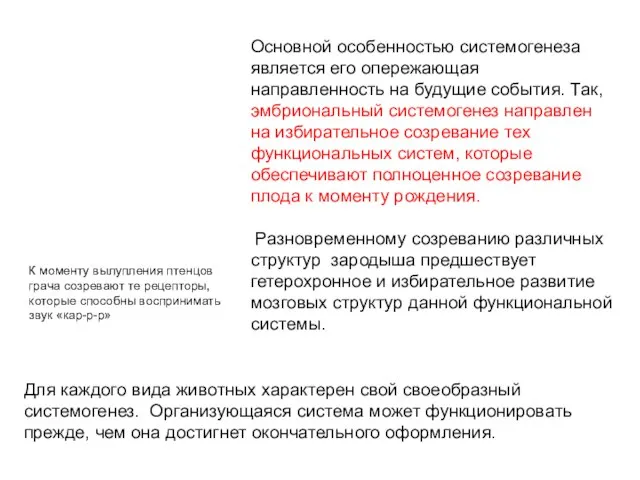 Основной особенностью системогенеза является его опережающая направленность на будущие события. Так, эмбриональный системогенез направлен на избирательное созревание тех функциональных систем, которые обеспечивают полноценное созревание плода к моменту рождения.

Разновременному созреванию различных структур зародыша предшествует гетерохронное и избирательное развитие мозговых структур данной функциональной системы.

К моменту вылупления птенцов грача созревают те рецепторы, которые способны воспринимать звук «кар-р-р»

Для каждого вида животных характерен свой своеобразный системогенез. Организующаяся система может функционировать прежде, чем она достигнет окончательного оформления.